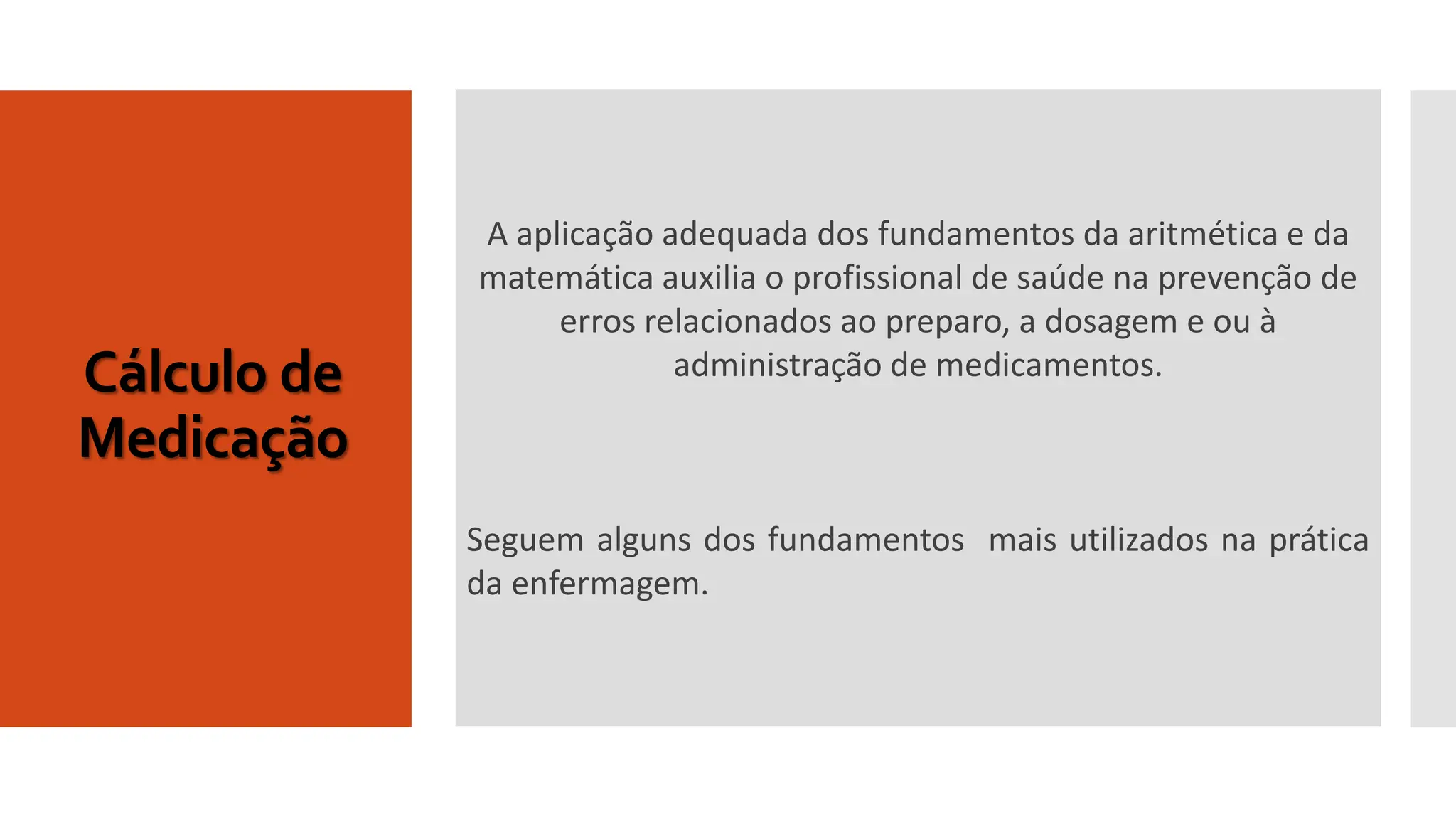 Cálculo de Medicação

A aplicação adequada dos fundamentos da aritmética e da matemática auxilia o profissional de saúde na prevenção de erros relacionados ao preparo, a dosagem e ou à administração de medicamentos.

Seguem alguns dos fundamentos mais utilizados na prática da enfermagem.